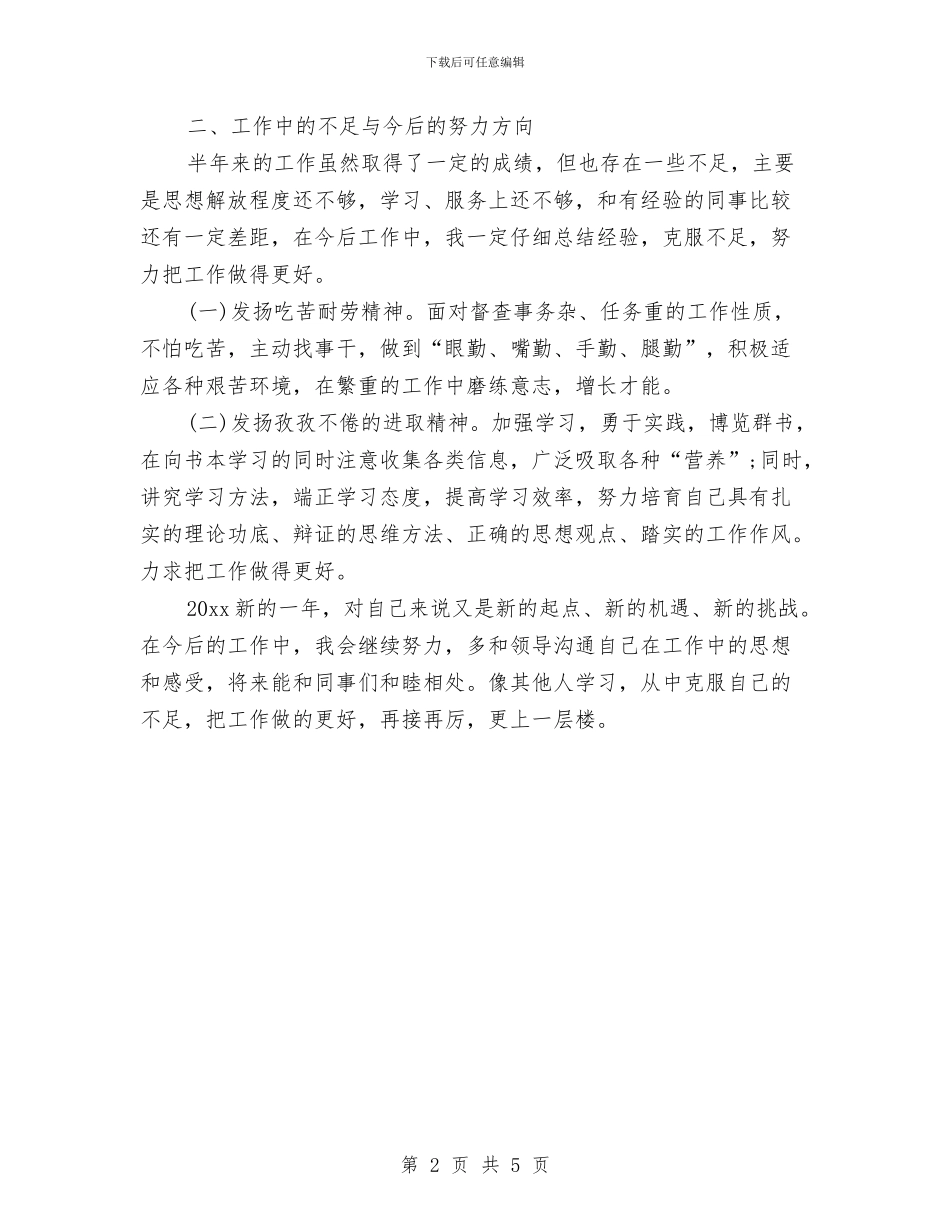 下载后可任意编辑

二、工作中的不足与今后的努力方向

半年来的工作虽然取得了一定的成绩，但也存在一些不足，主要是思想解放程度还不够，学习、服务上还不够，和有经验的同事比较还有一定差距，在今后工作中，我一定仔细总结经验，克服不足，努力把工作做得更好。

(一)发扬吃苦耐劳精神。面对督查事务杂、任务重的工作性质，不怕吃苦，主动找事干，做到“眼勤、嘴勤、手勤、腿勤”，积极适应各种艰苦环境，在繁重的工作中磨练意志，增长才能。

(二)发扬孜孜不倦的进取精神。加强学习，勇于实践，博览群书，在向书本学习的同时注意收集各类信息，广泛吸取各种“营养”;同时，讲究学习方法，端正学习态度，提高学习效率，努力培育自己具有扎实的理论功底、辩证的思维方法、正确的思想观点、踏实的工作作风。力求把工作做得更好。

20xx 新的一年，对自己来说又是新的起点、新的机遇、新的挑战。在今后的工作中，我会继续努力，多和领导沟通自己在工作中的思想和感受，将来能和同事们和睦相处。像其他人学习，从中克服自己的不足，把工作做的更好，再接再厉，更上一层楼。

第 2 页 共 5 页